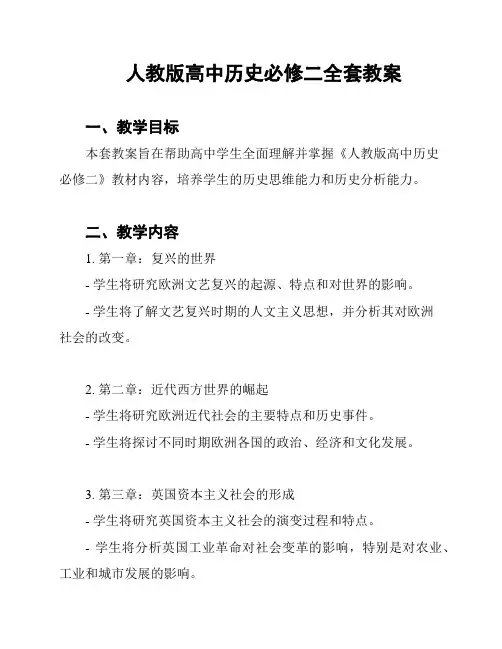 人教版高中历史必修二全套教案

一、教学目标

本套教案旨在帮助高中学生全面理解并掌握《人教版高中历史必修二》教材内容，培养学生的历史思维能力和历史分析能力。

二、教学内容

1. 第一章：复兴的世界

- 学生将研究欧洲文艺复兴的起源、特点和对世界的影响。

- 学生将了解文艺复兴时期的人文主义思想，并分析其对欧洲社会的改变。

2. 第二章：近代西方世界的崛起

- 学生将研究欧洲近代社会的主要特点和历史事件。

- 学生将探讨不同时期欧洲各国的政治、经济和文化发展。

3. 第三章：英国资本主义社会的形成

- 学生将研究英国资本主义社会的演变过程和特点。

- 学生将分析英国工业革命对社会变革的影响，特别是对农业、工业和城市发展的影响。